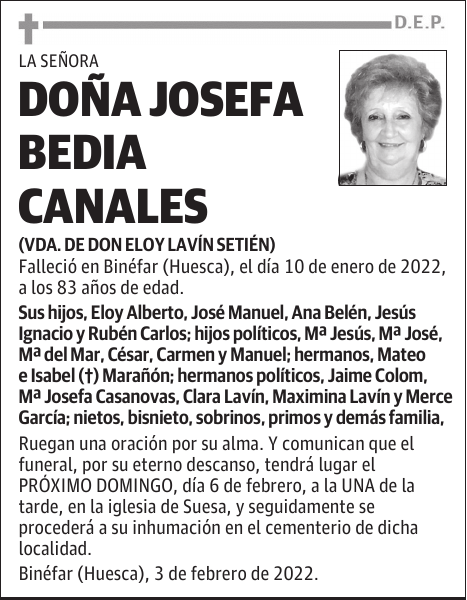 D.E.P.

LA SEÑORA

DOÑA JOSEFA BEDIA CANALES

(VDA. DE DON ELOY LAVÍN SETIÉN)

Falleció en Binéfar (Huesca), el día 10 de enero de 2022, a los 83 años de edad.

Sus hijos, Eloy Alberto, José Manuel, Ana Belén, Jesús Ignacio y Rubén Carlos; hijos políticos, Mª Jesús, Mª José, Mª del Mar, César, Carmen y Manuel; hermanos, Mateo e Isabel (†) Marañón; hermanos políticos, Jaime Colom, Mª Josefa Casanovas, Clara Lavín, Maximina Lavín y Merce García; nietos, bisnieto, sobrinos, primos y demás familia,

Ruegan una oración por su alma. Y comunican que el funeral, por su eterno descanso, tendrá lugar el PRÓXIMO DOMINGO, día 6 de febrero, a la UNA de la tarde, en la iglesia de Suesa, y seguidamente se procederá a su inhumación en el cementerio de dicha localidad.

Binéfar (Huesca), 3 de febrero de 2022.